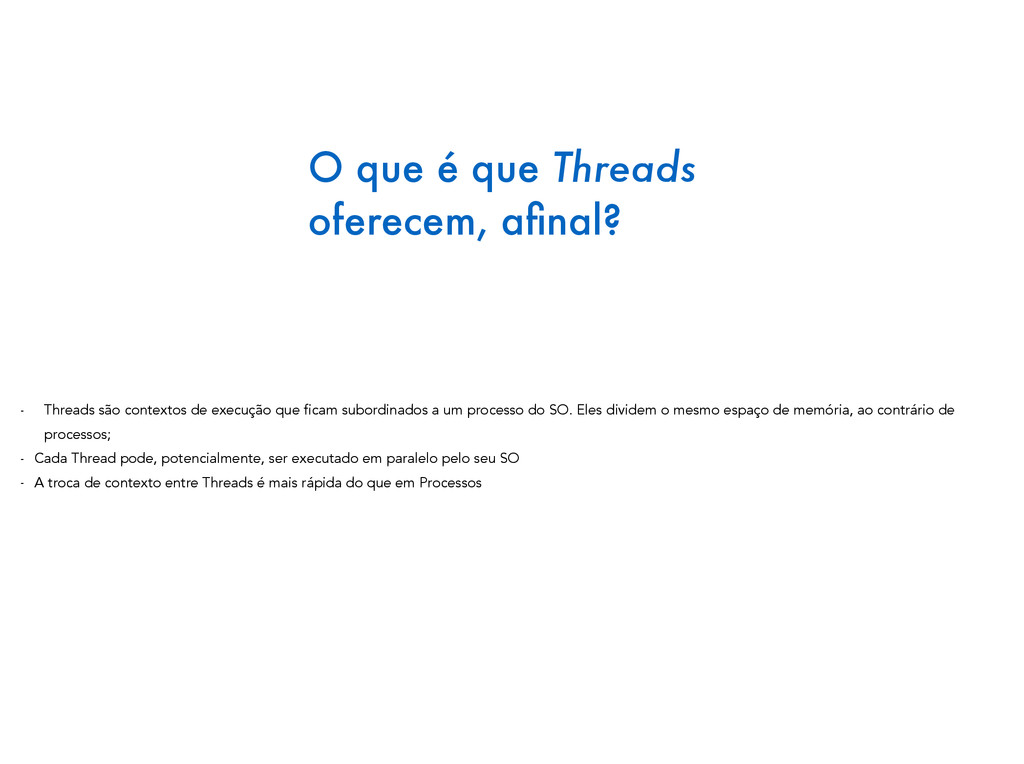 O que é que Threads oferecem, afinal?

- Threads são contextos de execução que ficam subordinados a um processo do SO. Eles dividem o mesmo espaço de memória, ao contrário de processos;
- Cada Thread pode, potencialmente, ser executado em paralelo pelo seu SO
- A troca de contexto entre Threads é mais rápida do que em Processos